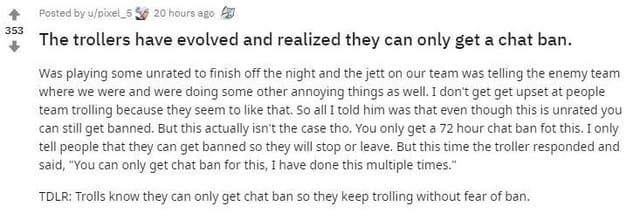 353

Posted by u/pixel_5 20 hours ago

The trollers have evolved and realized they can only get a chat ban.

Was playing some unrated to finish off the night and the jett on our team was telling the enemy team where we were and were doing some other annoying things as well. I don't get get upset at people team trolling because they seem to like that. So all I told him was that even though this is unrated you can still get banned. But this actually isn't the case tho. You only get a 72 hour chat ban fot this. I only tell people that they can get banned so they will stop or leave. But this time the troller responded and said, "You can only get chat ban for this, I have done this multiple times."

TDLR: Trolls know they can only get chat ban so they keep trolling without fear of ban.